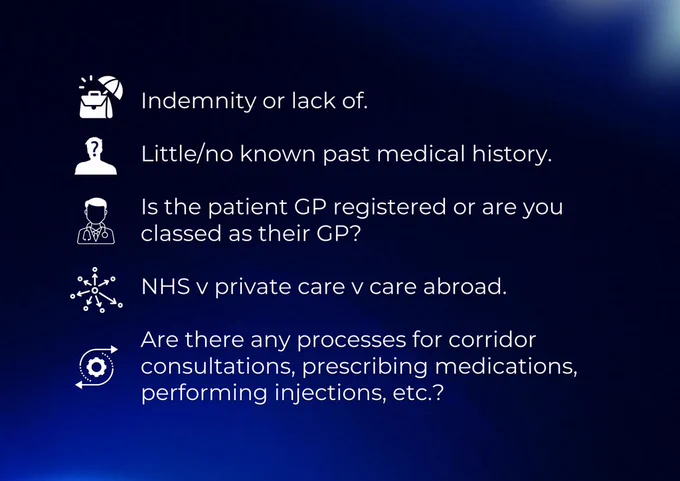 Indemnity or lack of.

Little/no known past medical history.

Is the patient GP registered or are you classed as their GP?

NHS v private care v care abroad.

Are there any processes for corridor consultations, prescribing medications, performing injections, etc.?